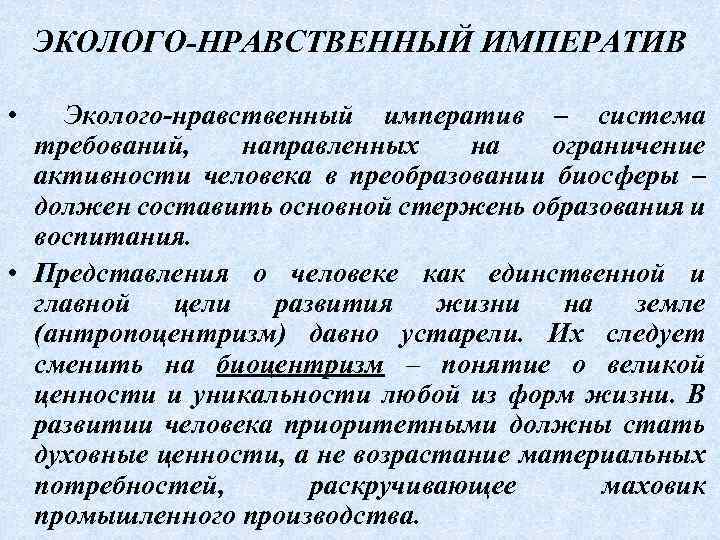 ЭКОЛОГО-НРАВСТВЕННЫЙ ИМПЕРАТИВ

• Эколого-нравственный императив – система требований, направленных на ограничение активности человека в преобразовании биосферы – должен составить основной стержень образования и воспитания.

• Представления о человеке как единственной и главной цели развития жизни на земле (антропоцентризм) давно устарели. Их следует сменить на биоцентризм – понятие о великой ценности и уникальности любой из форм жизни. В развитии человека приоритетными должны стать духовные ценности, а не возрастание материальных потребностей, раскручивающее маховик промышленного производства.